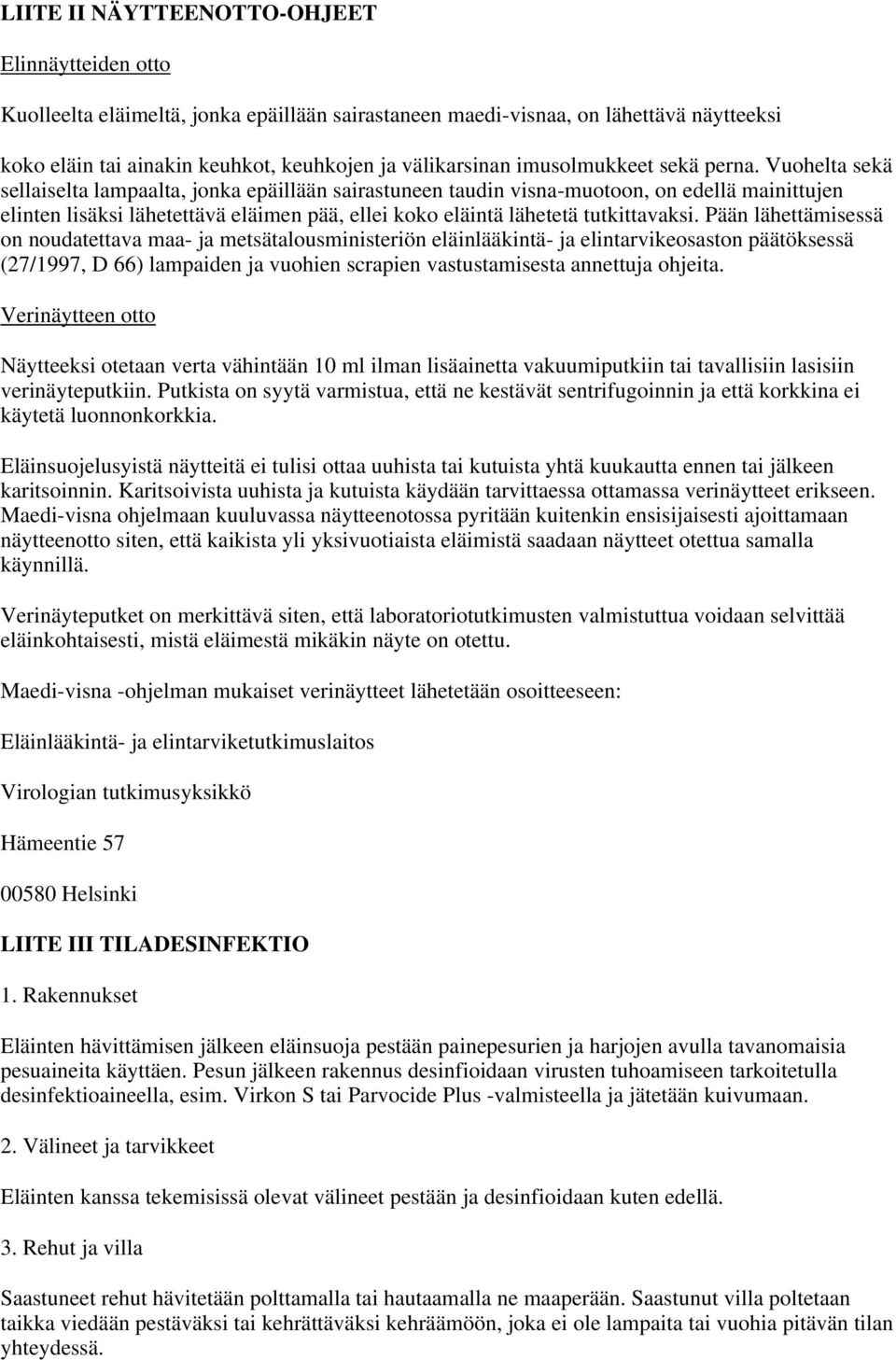 LIITE II NÄYTTEENOTTO-OHJEET

Elinnäytteiden otto

Kuolleelta eläimeltä, jonka epäillään sairastaneen maedi-visnaa, on lähettävä näytteeksi

koko eläin tai ainakin keuhkot, keuhkojen ja välikarsinan imusolmukkeet sekä perna. Vuohelta sekä sellaiselta lampaalta, jonka epäillään sairastuneen taudin visna-muotoon, on edellä mainittujen elinten lisäksi lähetettävä eläimen pää, ellei koko eläintä lähetetä tutkittavaksi. Pään lähettämisessä on noudatettava maa- ja metsätalousministeriön eläinlääkintä- ja elintarvikeosaston päätöksessä (27/1997, D 66) lampaiden ja vuohien scrapien vastustamisesta annettuja ohjeita.

Verinäytteen otto

Näytteeksi otetaan verta vähintään 10 ml ilman lisäainetta vakuumiputkiin tai tavallisiin lasisiin verinäyteputkiin. Putkista on syytä varmistua, että ne kestävät sentrifugoinnin ja että korkkina ei käytetä luonnonkorkkia.

Eläinsuojelusyistä näytteitä ei tulisi ottaa uuhista tai kutuista yhtä kuukautta ennen tai jälkeen karitsoinnin. Karitsoivista uuhista ja kutuista käydään tarvittaessa ottamassa verinäytteet erikseen. Maedi-visna ohjelmaan kuuluvassa näytteenotossa pyritään kuitenkin ensisijaisesti ajoittamaan näytteenotto siten, että kaikista yli yksivuotiaista eläimistä saadaan näytteet otettua samalla käynnillä.

Verinäyteputket on merkittävä siten, että laboratoriotutkimusten valmistuttua voidaan selvittää eläinkohtaisesti, mistä eläimestä mikäkin näyte on otettu.

Maedi-visna -ohjelman mukaiset verinäytteet lähetetään osoitteeseen:

Eläinlääkintä- ja elintarviketutkimuslaitos

Virologian tutkimusyksikkö

Hämeentie 57

00580 Helsinki

LIITE III TILADESINFEKTIO

1. Rakennukset

Eläinten hävittämisen jälkeen eläinsuoja pestään painepesurien ja harjojen avulla tavanomaisia pesuaineita käyttäen. Pesun jälkeen rakennus desinfioidaan virusten tuhoamiseen tarkoitetulla desinfektioaineella, esim. Virkon S tai Parvocide Plus -valmisteella ja jätetään kuivumaan.

2. Välineet ja tarvikkeet

Eläinten kanssa tekemisissä olevat välineet pestään ja desinfioidaan kuten edellä.

3. Rehut ja villa

Saastuneet rehut hävitetään polttamalla tai hautaamalla ne maaperään. Saastunut villa poltetaan taikka viedään pestäväksi tai kehrättäväksi kehräämöön, joka ei ole lampaita tai vuohia pitävän tilan yhteydessä.